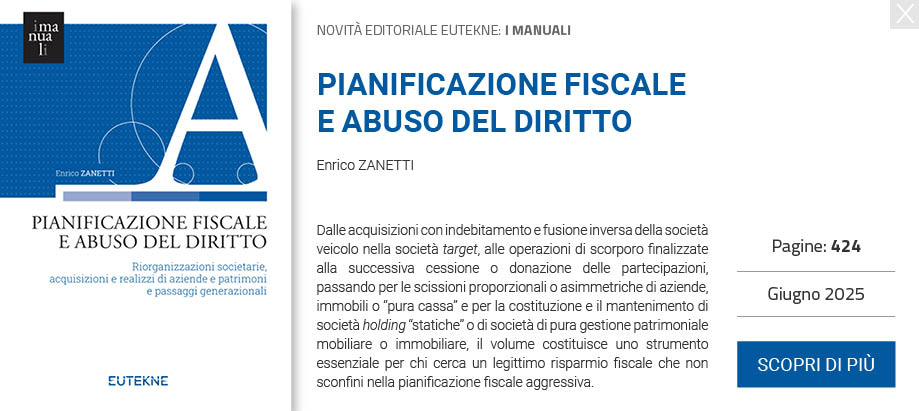 i ma nua li

A

Enrico ZANETTI

PIANIFICAZIONE FISCALE E ABUSO DEL DIRITTO

Riorganizzazioni societarie, acquisizioni e realizzi di aziende e patrimoni e passaggi generazionali

EUTEKNE

NOVITÀ EDITORIALE EUTEKNE: I MANUALI

PIANIFICAZIONE FISCALE E ABUSO DEL DIRITTO

Enrico ZANETTI

Dalle acquisizioni con indebitamento e fusione inversa della società veicolo nella società target, alle operazioni di scorporo finalizzate alla successiva cessione o donazione delle partecipazioni, passando per le scissioni proporzionali o asimmetriche di aziende, immobili o "pura cassa" e per la costituzione e il mantenimento di società holding "statiche" o di società di pura gestione patrimoniale mobiliare o immobiliare, il volume costituisce uno strumento essenziale per chi cerca un legittimo risparmio fiscale che non sconfini nella pianificazione fiscale aggressiva.

Pagine: 424

Giugno 2025

SCOPRI DI PIÙ